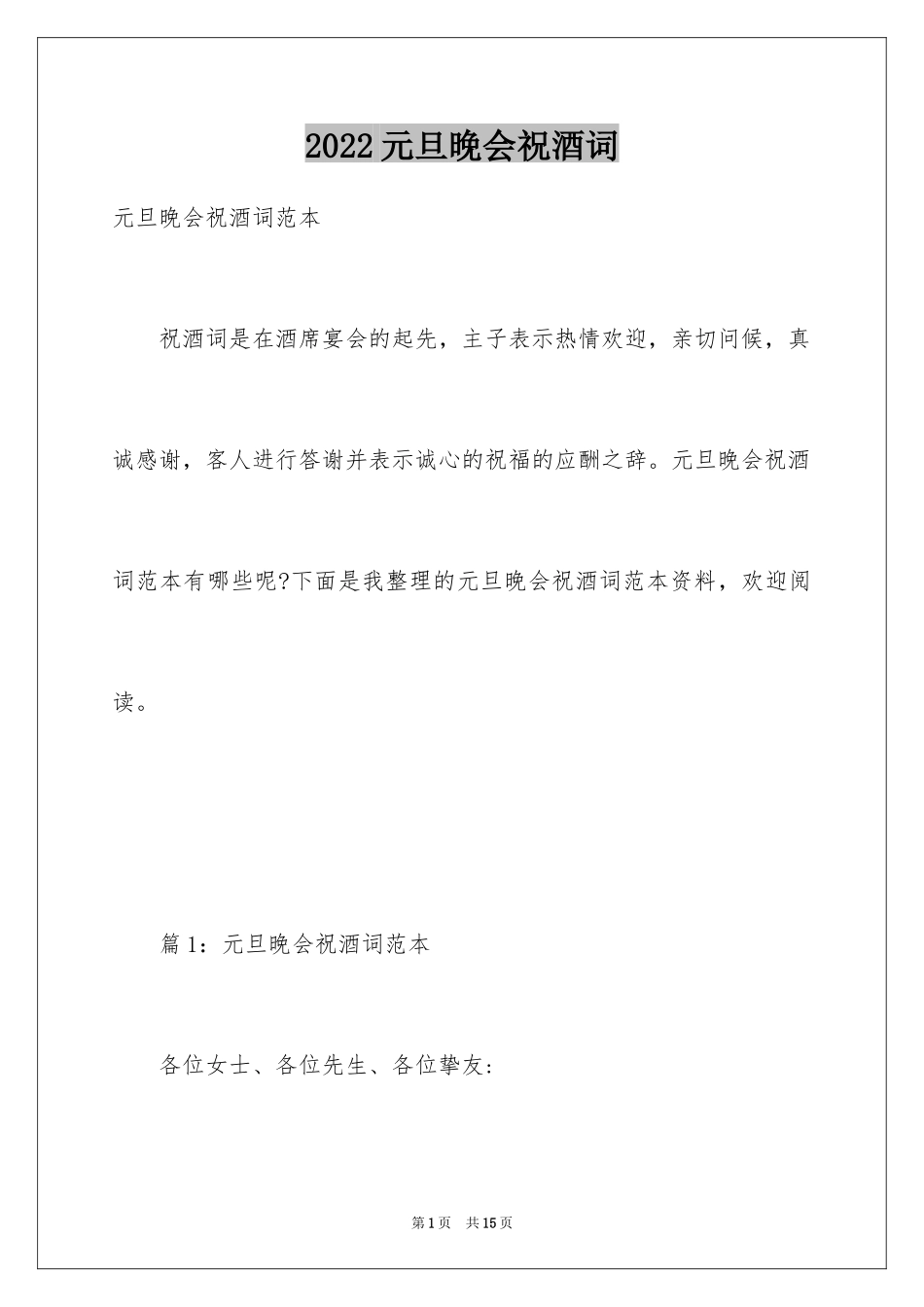 2022元旦晚会祝酒词

元旦晚会祝酒词范本

祝酒词是在酒席宴会的起先，主子表示热情欢迎，亲切问候，真诚感谢，客人进行答谢并表示诚心的祝福的应酬之辞。元旦晚会祝酒词范本有哪些呢?下面是我整理的元旦晚会祝酒词范本资料，欢迎阅读。

篇1：元旦晚会祝酒词范本

各位女士、各位先生、各位挚友:

第1页 共15页